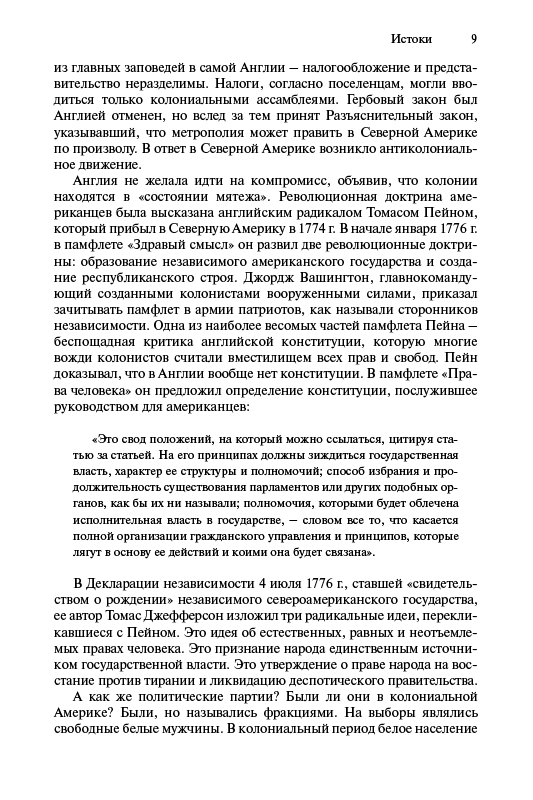 Истоки 9

из главных заповедей в самой Англии — налогообложение и представительство неразделимы. Налоги, согласно поселенцам, могли вводиться только колониальными ассамблеями. Гербовый закон был Англией отменен, но вслед за тем принят Разъяснительный закон, указывавший, что метрополия может править в Северной Америке по произволу. В ответ в Северной Америке возникло антиколониальное движение.

Англия не желала идти на компромисс, объявив, что колонии находятся в «состоянии мятежа». Революционная доктрина американцев была высказана английским радикалом Томасом Пейном, который прибыл в Северную Америку в 1774 г. В начале января 1776 г. в памфлете «Здравый смысл» он развил две революционные доктрины: образование независимого американского государства и создание республиканского строя. Джордж Вашингтон, главнокомандующий созданными колонистами вооруженными силами, приказал зачитывать памфлет в армии патриотов, как называли сторонников независимости. Одна из наиболее весомых частей памфлета Пейна — беспощадная критика английской конституции, которую многие вожди колонистов считали вместилищем всех прав и свобод. Пейн доказывал, что в Англии вообще нет конституции. В памфлете «Права человека» он предложил определение конституции, послужившее руководством для американцев:

«Это свод положений, на который можно ссылаться, цитируя статью за статьей. На его принципах должны зиждиться государственная власть, характер ее структуры и полномочий; способ избрания и продолжительность существования парламентов или других подобных органов, как бы их ни называли; полномочия, которыми будет облечена исполнительная власть в государстве, — словом все то, что касается полной организации гражданского управления и принципов, которые лягут в основу ее действий и коими она будет связана».

В Декларации независимости 4 июля 1776 г., ставшей «свидетельством о рождении» независимого североамериканского государства, ее автор Томас Джефферсон изложил три радикальные идеи, перекликавшиеся с Пейном. Это идея об естественных, равных и неотъемлемых правах человека. Это признание народа единственным источником государственной власти. Это утверждение о праве народа на восстание против тирании и ликвидацию деспотического правительства.

А как же политические партии? Были ли они в колониальной Америке? Были, но назывались фракциями. На выборы являлись свободные белые мужчины. В колониальный период белое население